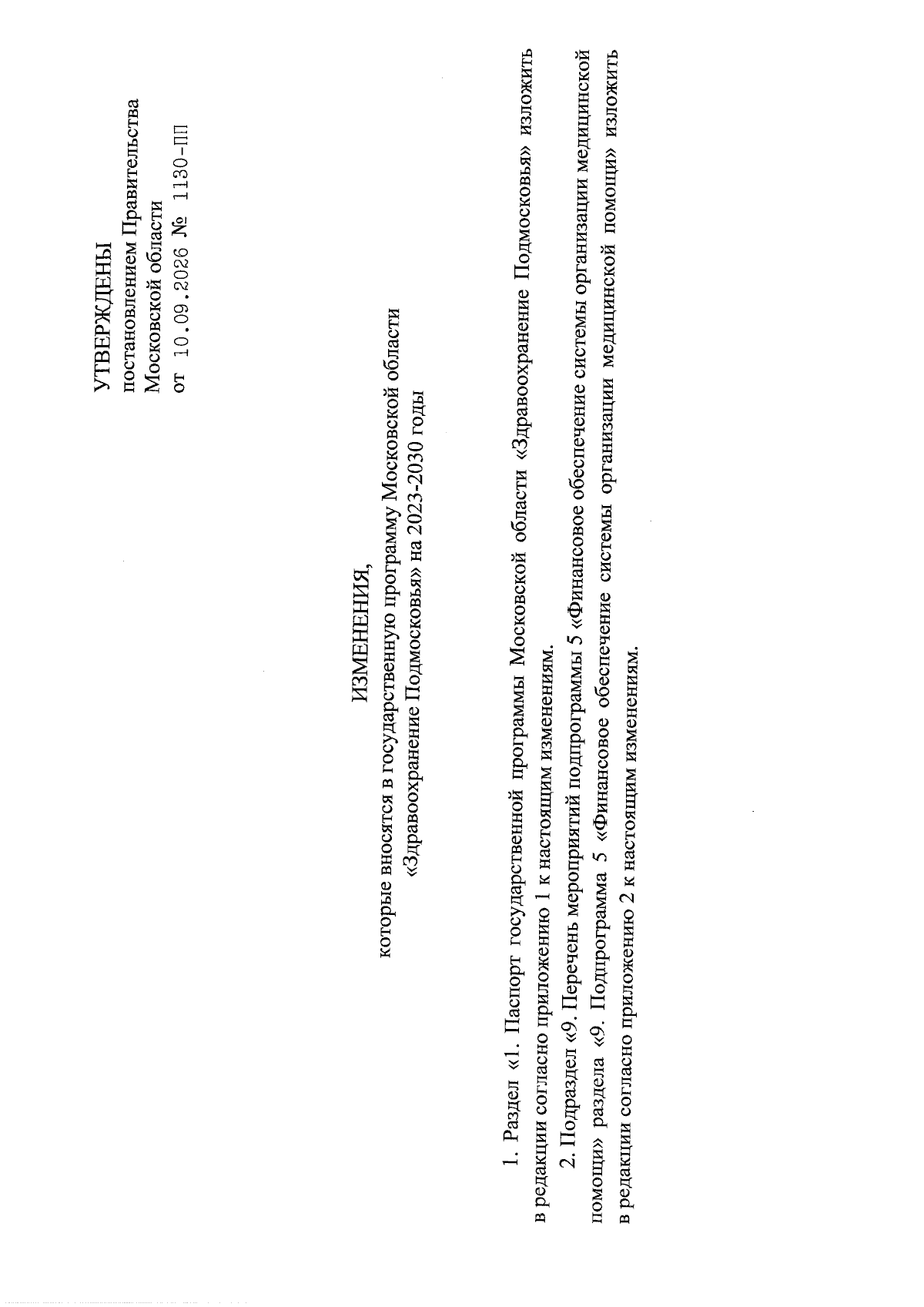 УТВЕРЖДЕНЫ
постановлением Правительства
Московской области
от 10.09.2026 № 1130-ПП

ИЗМЕНЕНИЯ,
которые вносятся в государственную программу Московской области
«Здравоохранение Подмосковья» на 2023-2030 годы

1. Раздел «1. Паспорт государственной программы Московской области «Здравоохранение Подмосковья» изложить в редакции согласно приложению 1 к настоящим изменениям.

2. Подраздел «9. Перечень мероприятий подпрограммы 5 «Финансовое обеспечение системы организации медицинской помощи» раздела «9. Подпрограмма 5 «Финансовое обеспечение системы организации медицинской помощи» изложить в редакции согласно приложению 2 к настоящим изменениям.